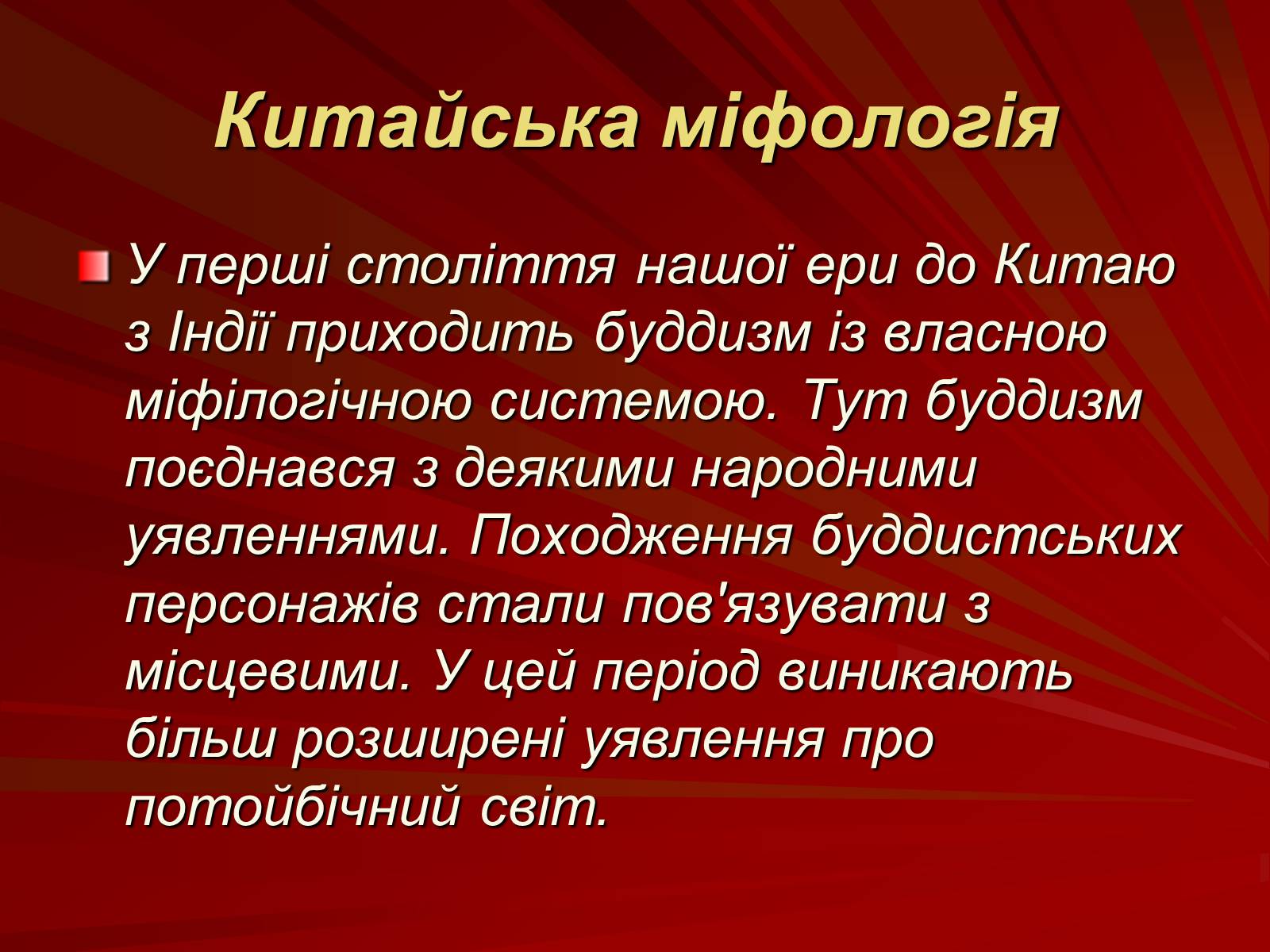 Китайська міфологія

У перші століття нашої ери до Китаю з Індії приходить буддизм із власною міфілогічною системою. Тут буддизм поєднався з деякими народними уявленнями. Походження буддистських персонажів стали пов'язувати з місцевими. У цей період виникають більш розширені уявлення про потойбічний світ.